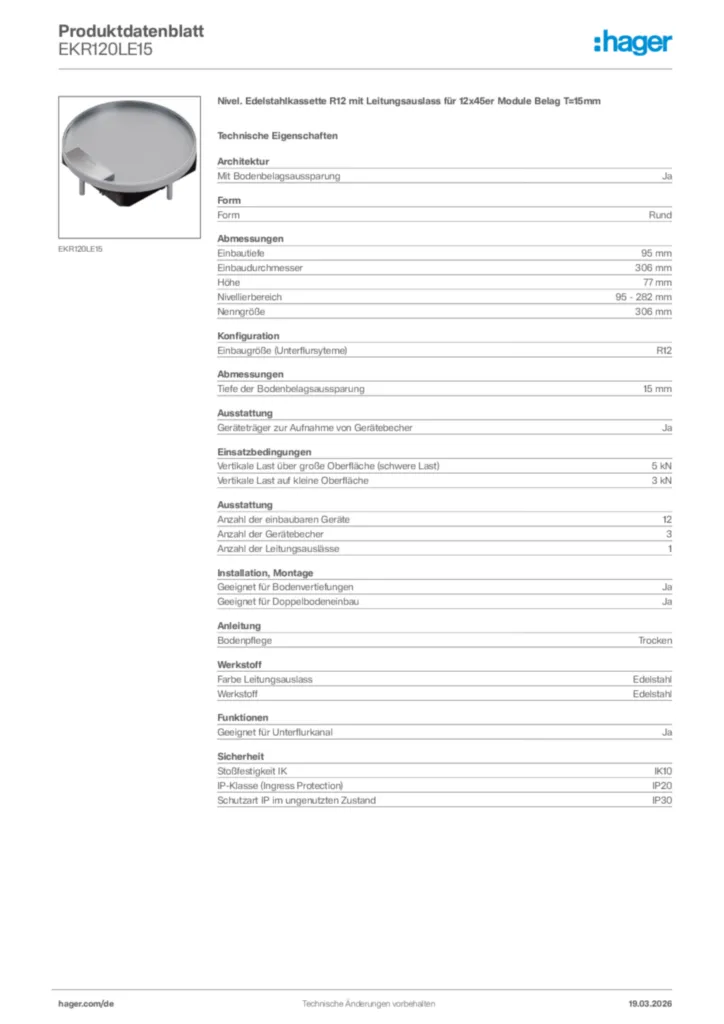 Produktdatenblatt
EKR120LE15

:hager

EKR120LE15

Nivel. Edelstahlkassette R12 mit Leitungsauslass für 12x45er Module Belag T=15mm

Technische Eigenschaften

Architektur

| Mit Bodenbelagsaussparung | Ja |
|---|---|

Form

| Form | Rund |
|---|---|

Abmessungen

| Einbautiefe | 95 mm |
|---|---|
| Einbaudurchmesser | 306 mm |
| Höhe | 77 mm |
| Nivellierbereich | 95 - 282 mm |
| Nenngröße | 306 mm |

Konfiguration

| Einbaugröße (Unterflursyteme) | R12 |
|---|---|

Abmessungen

| Tiefe der Bodenbelagsaussparung | 15 mm |
|---|---|

Ausstattung

| Geräteträger zur Aufnahme von Gerätebecher | Ja |
|---|---|

Einsatzbedingungen

| Vertikale Last über große Oberfläche (schwere Last) | 5 kN |
|---|---|
| Vertikale Last auf kleine Oberfläche | 3 kN |

Ausstattung

| Anzahl der einbaubaren Geräte | 12 |
|---|---|
| Anzahl der Gerätebecher | 3 |
| Anzahl der Leitungsauslässe | 1 |

Installation, Montage

| Geeignet für Bodenvertiefungen | Ja |
|---|---|
| Geeignet für Doppelbodeneinbau | Ja |

Anleitung

| Bodenpflege | Trocken |
|---|---|

Werkstoff

| Farbe Leitungsauslass | Edelstahl |
|---|---|
| Werkstoff | Edelstahl |

Funktionen

| Geeignet für Unterflurkanal | Ja |
|---|---|

Sicherheit

| Stoßfestigkeit IK | IK10 |
|---|---|
| IP-Klasse (Ingress Protection) | IP20 |
| Schutzart IP im ungenutzten Zustand | IP30 |

hager.com/de    Technische Änderungen vorbehalten    19.03.2026